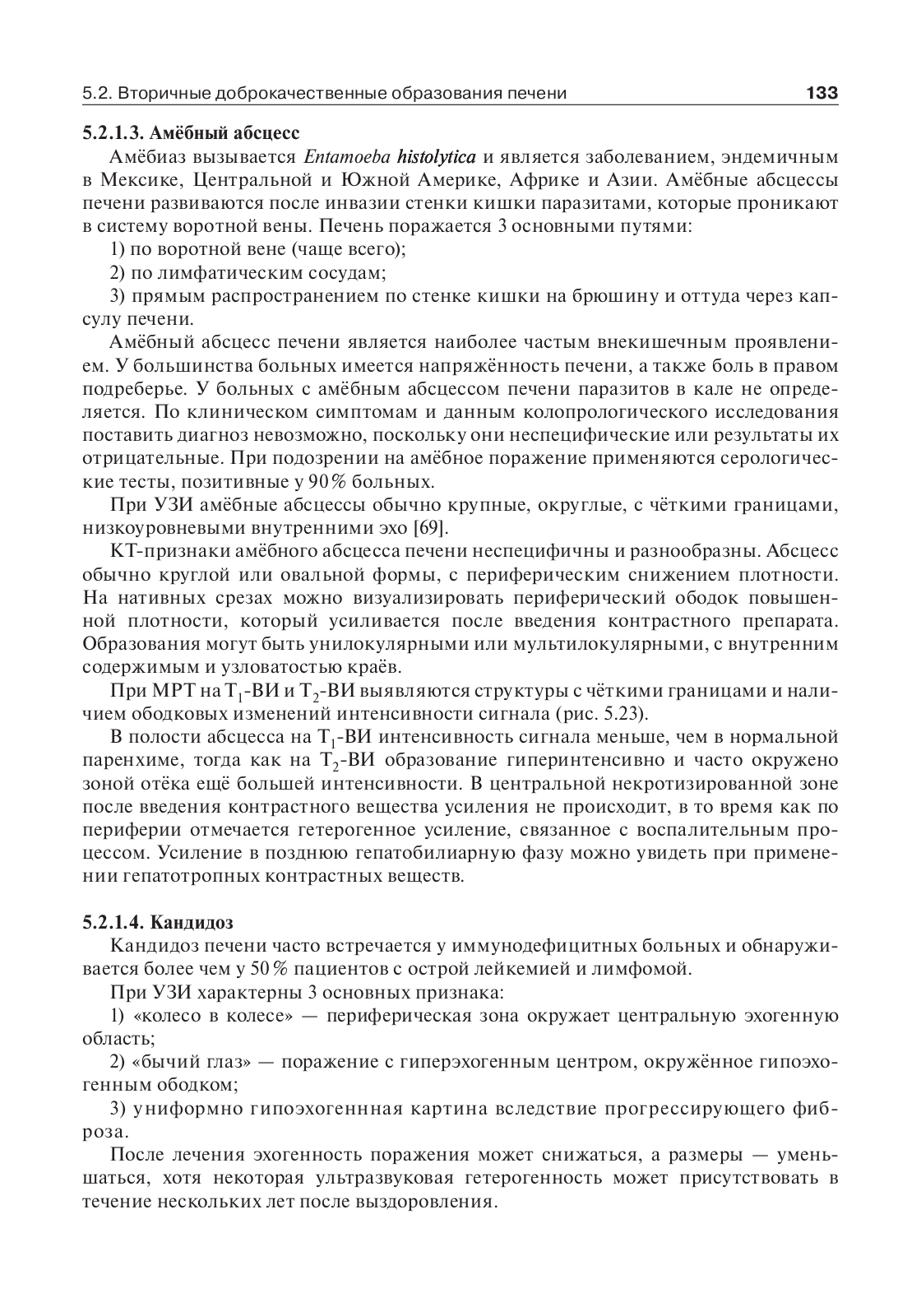 5.2. Вторичные доброкачественные образования печени 133

5.2.1.3. Амёбный абсцесс

Амёбиаз вызывается Entamoeba histolytica и является заболеванием, эндемичным в Мексике, Центральной и Южной Америке, Африке и Азии. Амёбные абсцессы печени развиваются после инвазии стенки кишки паразитами, которые проникают в систему воротной вены. Печень поражается 3 основными путями:

1) по воротной вене (чаще всего);

2) по лимфатическим сосудам;

3) прямым распространением по стенке кишки на брюшину и оттуда через капсулу печени.

Амёбный абсцесс печени является наиболее частым внекишечным проявлением. У большинства больных имеется напряжённость печени, а также боль в правом подреберье. У больных с амёбным абсцессом печени паразитов в кале не определяется. По клиническом симптомам и данным колопрологического исследования поставить диагноз невозможно, поскольку они неспецифические или результаты их отрицательные. При подозрении на амёбное поражение применяются серологические тесты, позитивные у 90% больных.

При УЗИ амёбные абсцессы обычно крупные, округлые, с чёткими границами, низкоуровневыми внутренними эхо [69].

КТ-признаки амёбного абсцесса печени неспецифичны и разнообразны. Абсцесс обычно круглой или овальной формы, с периферическим снижением плотности. На нативных срезах можно визуализировать периферический ободок повышенной плотности, который усиливается после введения контрастного препарата. Образования могут быть унилокулярными или мультилокулярными, с внутренним содержимым и узловатостью краёв.

При МРТ на $T_1$-ВИ и $T_2$-ВИ выявляются структуры с чёткими границами и наличием ободковых изменений интенсивности сигнала (рис. 5.23).

В полости абсцесса на $T_1$-ВИ интенсивность сигнала меньше, чем в нормальной паренхиме, тогда как на $T_2$-ВИ образование гиперинтенсивно и часто окружено зоной отёка ещё большей интенсивности. В центральной некротизированной зоне после введения контрастного вещества усиления не происходит, в то время как по периферии отмечается гетерогенное усиление, связанное с воспалительным процессом. Усиление в позднюю гепатобилиарную фазу можно увидеть при применении гепатотропных контрастных веществ.

5.2.1.4. Кандидоз

Кандидоз печени часто встречается у иммунодефицитных больных и обнаруживается более чем у 50% пациентов с острой лейкемией и лимфомой.

При УЗИ характерны 3 основных признака:

1) «колесо в колесе» — периферическая зона окружает центральную эхогенную область;

2) «бычий глаз» — поражение с гиперэхогенным центром, окружённое гипоэхогенным ободком;

3) униформно гипоэхогеннная картина вследствие прогрессирующего фиброза.

После лечения эхогенность поражения может снижаться, а размеры — уменьшаться, хотя некоторая ультразвуковая гетерогенность может присутствовать в течение нескольких лет после выздоровления.